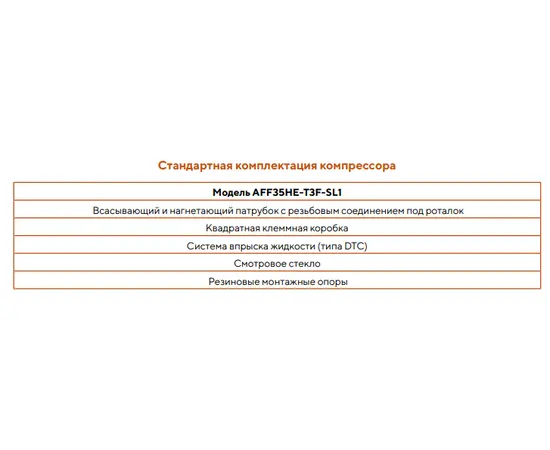 Стандартная комплектация компрессора

| Модель AFF35HE-T3F-SL1 |
|---|
| Всасывающий и нагнетающий патрубок с резьбовым соединением под роталок |
| Квадратная клеммная коробка |
| Система впрыска жидкости (типа DTC) |
| Смотровое стекло |
| Резиновые монтажные опоры |